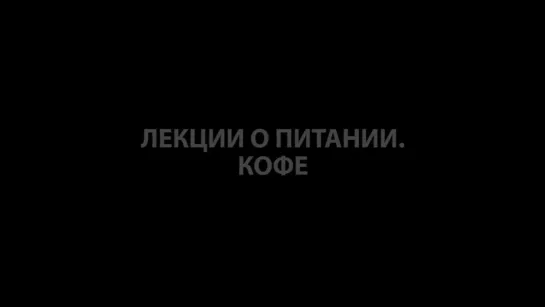 ЛЕКЦИИ О ПИТАНИИ.
КОФЕ